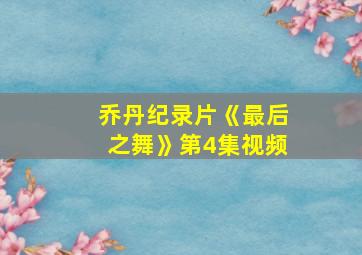 乔丹纪录片《最后之舞》第4集视频